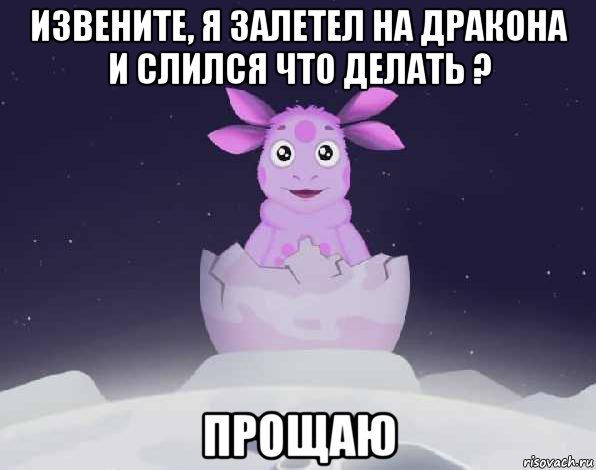 ИЗВЕНИТЕ, Я ЗАЛЕТЕЛ НА ДРАКОНА И СЛИЛСЯ ЧТО ДЕЛАТЬ ?

ПРОЩАЮ

risovach.ru